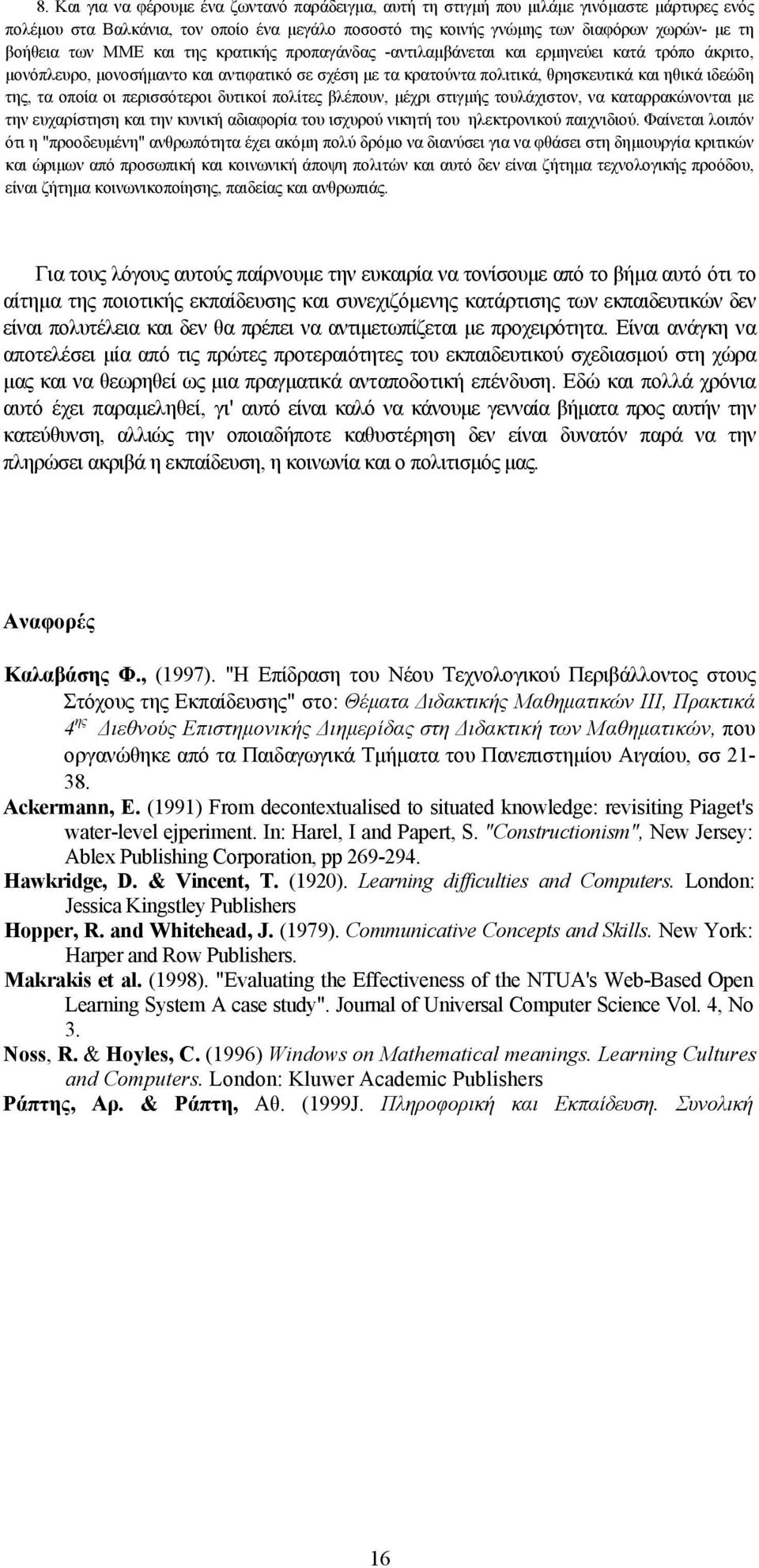 8. Και για να φέρουμε ένα ζωντανό παράδειγμα, αυτή τη στιγμή που μιλάμε γινόμαστε μάρτυρες ενός πολέμου στα Βαλκάνια, τον οποίο ένα μεγάλο ποσοστό της κοινής γνώμης των διαφόρων χωρών- με τη βοήθεια των ΜΜΕ και της κρατικής προπαγάνδας -αντιλαμβάνεται και ερμηνεύει κατά τρόπο άκριτο, μονόπλευρο, μονοσήμαντο και αντιφατικό σε σχέση με τα κρατούντα πολιτικά, θρησκευτικά και ηθικά ιδεώδη της, τα οποία οι περισσότεροι δυτικοί πολίτες βλέπουν, μέχρι στιγμής τουλάχιστον, να καταρρακώνονται με την ευχαρίστηση και την κυνική αδιαφορία του ισχυρού νικητή του ηλεκτρονικού παιχνιδιού. Φαίνεται λοιπόν ότι η "προοδευμένη" ανθρωπότητα έχει ακόμη πολύ δρόμο να διανύσει για να φθάσει στη δημιουργία κριτικών και ώριμων από προσωπική και κοινωνική άποψη πολιτών και αυτό δεν είναι ζήτημα τεχνολογικής προόδου, είναι ζήτημα κοινωνικοποίησης, παιδείας και ανθρωπιάς.

Για τους λόγους αυτούς παίρνουμε την ευκαιρία να τονίσουμε από το βήμα αυτό ότι το αίτημα της ποιοτικής εκπαίδευσης και συνεχιζόμενης κατάρτισης των εκπαιδευτικών δεν είναι πολυτέλεια και δεν θα πρέπει να αντιμετωπίζεται με προχειρότητα. Είναι ανάγκη να αποτελέσει μία από τις πρώτες προτεραιότητες του εκπαιδευτικού σχεδιασμού στη χώρα μας και να θεωρηθεί ως μια πραγματικά ανταποδοτική επένδυση. Εδώ και πολλά χρόνια αυτό έχει παραμεληθεί, γι' αυτό είναι καλό να κάνουμε γενναία βήματα προς αυτήν την κατεύθυνση, αλλιώς την οποιαδήποτε καθυστέρηση δεν είναι δυνατόν παρά να την πληρώσει ακριβά η εκπαίδευση, η κοινωνία και ο πολιτισμός μας.

Αναφορές

Καλαβάσης Φ., (1997). "Η Επίδραση του Νέου Τεχνολογικού Περιβάλλοντος στους Στόχους της Εκπαίδευσης" στο: Θέματα Διδακτικής Μαθηματικών ΙΙΙ, Πρακτικά $4^{ης}$ Διεθνούς Επιστημονικής Διημερίδας στη Διδακτική των Μαθηματικών, που οργανώθηκε από τα Παιδαγωγικά Τμήματα του Πανεπιστημίου Αιγαίου, σσ 21-38.

Ackermann, E. (1991) From decontextualised to situated knowledge: revisiting Piaget's water-level ejperiment. In: Harel, I and Papert, S. "Constructionism", New Jersey: Ablex Publishing Corporation, pp 269-294.

Hawkridge, D. & Vincent, T. (1920). Learning difficulties and Computers. London: Jessica Kingstley Publishers

Hopper, R. and Whitehead, J. (1979). Communicative Concepts and Skills. New York: Harper and Row Publishers.

Makrakis et al. (1998). "Evaluating the Effectiveness of the NTUA's Web-Based Open Learning System A case study". Journal of Universal Computer Science Vol. 4, No 3.

Noss, R. & Hoyles, C. (1996) Windows on Mathematical meanings. Learning Cultures and Computers. London: Kluwer Academic Publishers

Ράπτης, Αρ. & Ράπτη, Αθ. (1999J. Πληροφορική και Εκπαίδευση. Συνολική

16